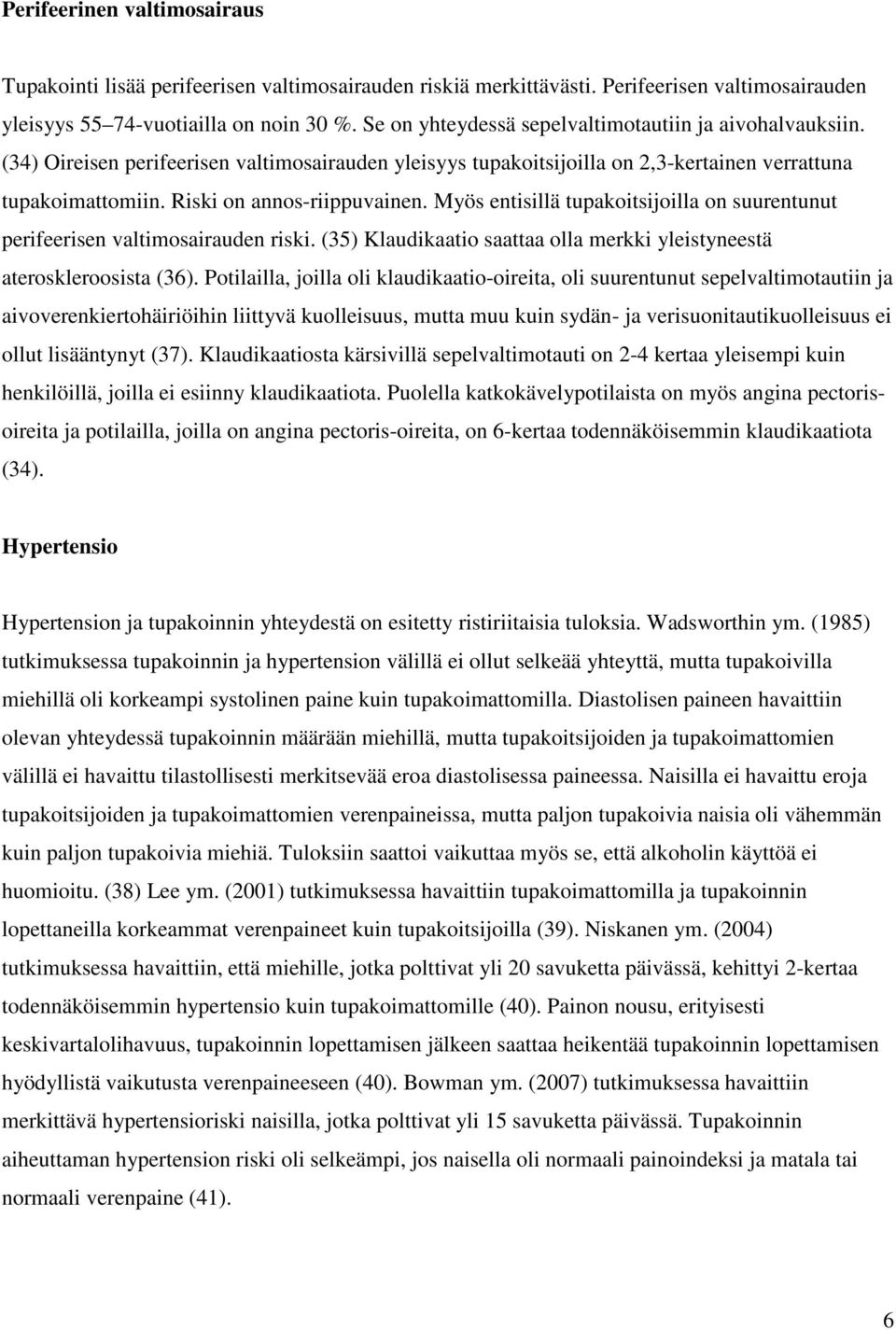 Perifeerinen valtimosairaus

Tupakointi lisää perifeerisen valtimosairauden riskiä merkittävästi. Perifeerisen valtimosairauden yleisyys 55–74-vuotiailla on noin 30 %. Se on yhteydessä sepelvaltimotautiin ja aivohalvauksiin. (34) Oireisen perifeerisen valtimosairauden yleisyys tupakoitsijoilla on 2,3-kertainen verrattuna tupakoimattomiin. Riski on annos-riippuvainen. Myös entisillä tupakoitsijoilla on suurentunut perifeerisen valtimosairauden riski. (35) Klaudikaatio saattaa olla merkki yleistyneestä ateroskleroosista (36). Potilailla, joilla oli klaudikaatio-oireita, oli suurentunut sepelvaltimotautiin ja aivoverenkiertohäiriöihin liittyvä kuolleisuus, mutta muu kuin sydän- ja verisuonitautikuolleisuus ei ollut lisääntynyt (37). Klaudikaatiosta kärsivillä sepelvaltimotauti on 2-4 kertaa yleisempi kuin henkilöillä, joilla ei esiinny klaudikaatiota. Puolella katkokävelypotilaista on myös angina pectoris-oireita ja potilailla, joilla on angina pectoris-oireita, on 6-kertaa todennäköisemmin klaudikaatiota (34).

Hypertensio

Hypertension ja tupakoinnin yhteydestä on esitetty ristiriitaisia tuloksia. Wadsworthin ym. (1985) tutkimuksessa tupakoinnin ja hypertension välillä ei ollut selkeää yhteyttä, mutta tupakoivilla miehillä oli korkeampi systolinen paine kuin tupakoimattomilla. Diastolisen paineen havaittiin olevan yhteydessä tupakoinnin määrään miehillä, mutta tupakoitsijoiden ja tupakoimattomien välillä ei havaittu tilastollisesti merkitsevää eroa diastolisessa paineessa. Naisilla ei havaittu eroja tupakoitsijoiden ja tupakoimattomien verenpaineissa, mutta paljon tupakoivia naisia oli vähemmän kuin paljon tupakoivia miehiä. Tuloksiin saattoi vaikuttaa myös se, että alkoholin käyttöä ei huomioitu. (38) Lee ym. (2001) tutkimuksessa havaittiin tupakoimattomilla ja tupakoinnin lopettaneilla korkeammat verenpaineet kuin tupakoitsijoilla (39). Niskanen ym. (2004) tutkimuksessa havaittiin, että miehille, jotka polttivat yli 20 savuketta päivässä, kehittyi 2-kertaa todennäköisemmin hypertensio kuin tupakoimattomille (40). Painon nousu, erityisesti keskivartalolihavuus, tupakoinnin lopettamisen jälkeen saattaa heikentää tupakoinnin lopettamisen hyödyllistä vaikutusta verenpaineeseen (40). Bowman ym. (2007) tutkimuksessa havaittiin merkittävä hypertensioriski naisilla, jotka polttivat yli 15 savuketta päivässä. Tupakoinnin aiheuttaman hypertension riski oli selkeämpi, jos naisella oli normaali painoindeksi ja matala tai normaali verenpaine (41).

6